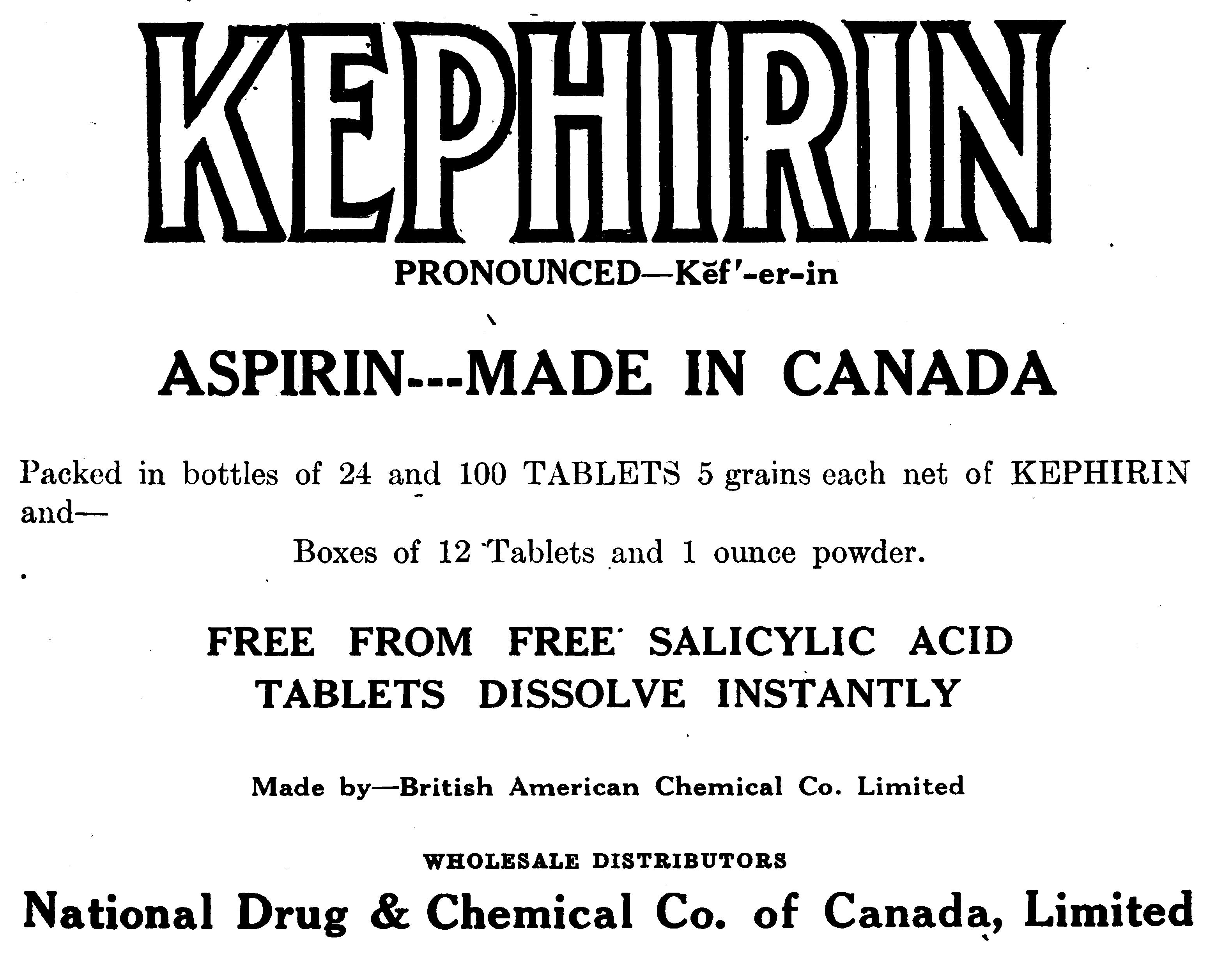 KEPHIRIN

PRONOUNCED—Kĕf′-er-in

ASPIRIN---MADE IN CANADA

Packed in bottles of 24 and 100 TABLETS 5 grains each net of KEPHIRIN and—

Boxes of 12 Tablets and 1 ounce powder.

FREE FROM FREE SALICYLIC ACID
TABLETS DISSOLVE INSTANTLY

Made by—British American Chemical Co. Limited

WHOLESALE DISTRIBUTORS

National Drug & Chemical Co. of Canada, Limited